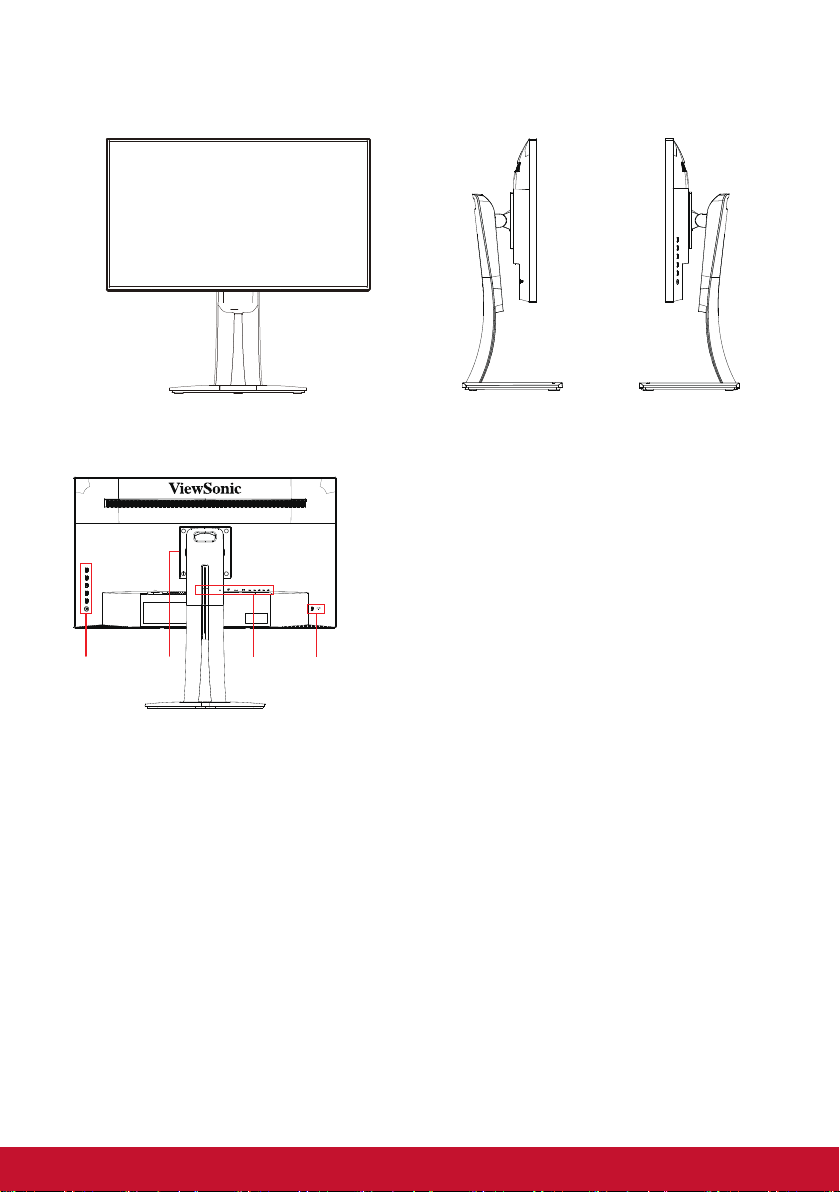 ViewSonic